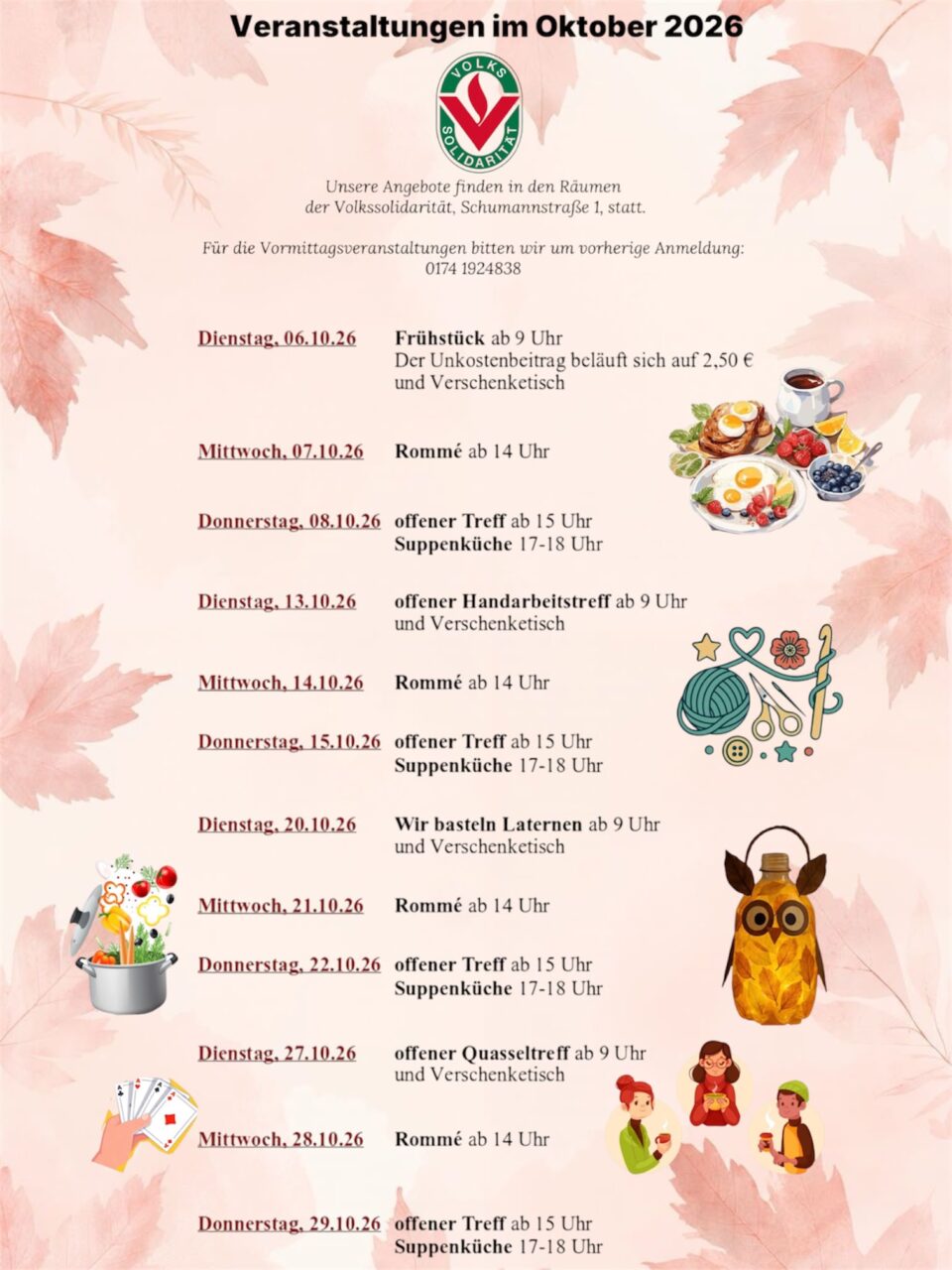 Veranstaltungen im Oktober 2026

VOLKS SOLIDARITÄT

Unsere Angebote finden in den Räumen der Volkssolidarität, Schumannstraße 1, statt.

Für die Vormittagsveranstaltungen bitten wir um vorherige Anmeldung: 0174 1924838

Dienstag, 06.10.26
Frühstück ab 9 Uhr
Der Unkostenbeitrag beläuft sich auf 2,50 €
und Verschenketisch

Mittwoch, 07.10.26
Rommé ab 14 Uhr

Donnerstag, 08.10.26
offener Treff ab 15 Uhr
Suppenküche 17-18 Uhr

Dienstag, 13.10.26
offener Handarbeitstreff ab 9 Uhr
und Verschenketisch

Mittwoch, 14.10.26
Rommé ab 14 Uhr

Donnerstag, 15.10.26
offener Treff ab 15 Uhr
Suppenküche 17-18 Uhr

Dienstag, 20.10.26
Wir basteln Laternen ab 9 Uhr
und Verschenketisch

Mittwoch, 21.10.26
Rommé ab 14 Uhr

Donnerstag, 22.10.26
offener Treff ab 15 Uhr
Suppenküche 17-18 Uhr

Dienstag, 27.10.26
offener Quasseltreff ab 9 Uhr
und Verschenketisch

Mittwoch, 28.10.26
Rommé ab 14 Uhr

Donnerstag, 29.10.26
offener Treff ab 15 Uhr
Suppenküche 17-18 Uhr